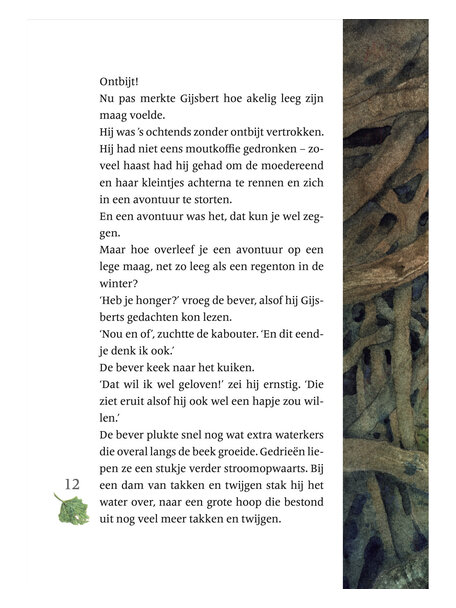 Ontbijt!
Nu pas merkte Gijsbert hoe akelig leeg zijn maag voelde.
Hij was 's ochtends zonder ontbijt vertrokken. Hij had niet eens moutkoffie gedronken – zoveel haast had hij gehad om de moedereend en haar kleintjes achterna te rennen en zich in een avontuur te storten.
En een avontuur was het, dat kun je wel zeggen.
Maar hoe overleef je een avontuur op een lege maag, net zo leeg als een regenton in de winter?
'Heb je honger?' vroeg de bever, alsof hij Gijsberts gedachten kon lezen.
'Nou en of', zuchtte de kabouter. 'En dit eendje denk ik ook.'
De bever keek naar het kuiken.
'Dat wil ik wel geloven!' zei hij ernstig. 'Die ziet eruit alsof hij ook wel een hapje zou willen.'
De bever plukte snel nog wat extra waterkers die overal langs de beek groeide. Gedrieën liepen ze een stukje verder stroomopwaarts. Bij een dam van takken en twijgen stak hij het water over, naar een grote hoop die bestond uit nog veel meer takken en twijgen.

12